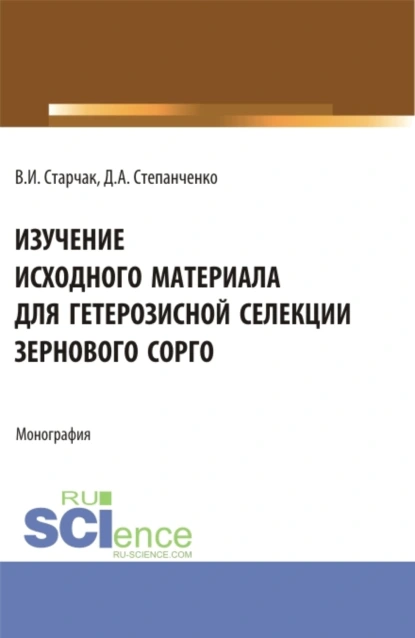 В.И. Старчак, Д.А. Степанченко

ИЗУЧЕНИЕ ИСХОДНОГО МАТЕРИАЛА ДЛЯ ГЕТЕРОЗИСНОЙ СЕЛЕКЦИИ ЗЕРНОВОГО СОРГО

Монография

RU SCIence
RU-SCIENCE.COM